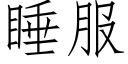 睡服